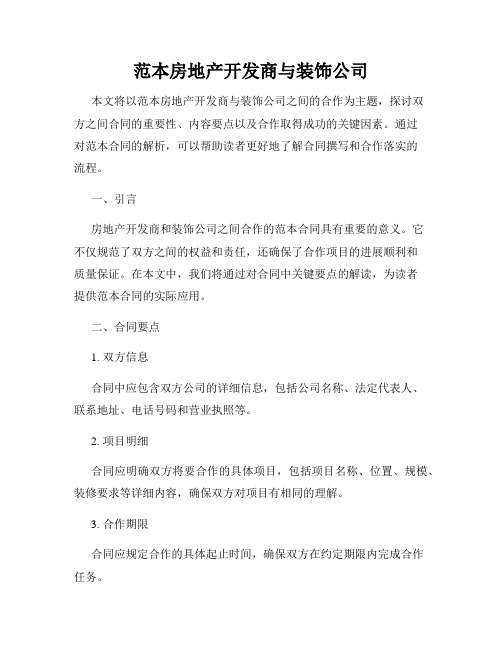 范本房地产开发商与装饰公司

本文将以范本房地产开发商与装饰公司之间的合作为主题，探讨双方之间合同的重要性、内容要点以及合作取得成功的关键因素。通过对范本合同的解析，可以帮助读者更好地了解合同撰写和合作落实的流程。

一、引言

房地产开发商和装饰公司之间合作的范本合同具有重要的意义。它不仅规范了双方之间的权益和责任，还确保了合作项目的进展顺利和质量保证。在本文中，我们将通过对合同中关键要点的解读，为读者提供范本合同的实际应用。

二、合同要点

1. 双方信息

合同中应包含双方公司的详细信息，包括公司名称、法定代表人、联系地址、电话号码和营业执照等。

2. 项目明细

合同应明确双方将要合作的具体项目，包括项目名称、位置、规模、装修要求等详细内容，确保双方对项目有相同的理解。

3. 合作期限

合同应规定合作的具体起止时间，确保双方在约定期限内完成合作任务。